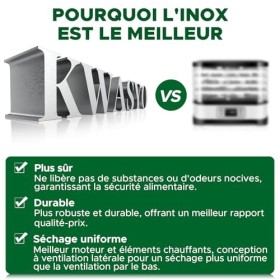 POURQUOI L'INOX EST LE MEILLEUR

KWASYO

VS

Plus sûr
Ne libère pas de substances ou d'odeurs nocives, garantissant la sécurité alimentaire.

Durable
Plus robuste et durable, offrant un meilleur rapport qualité-prix.

Séchage uniforme
Meilleur moteur et éléments chauffants, conception à ventilation latérale pour un séchage plus uniforme que la ventilation par le bas.